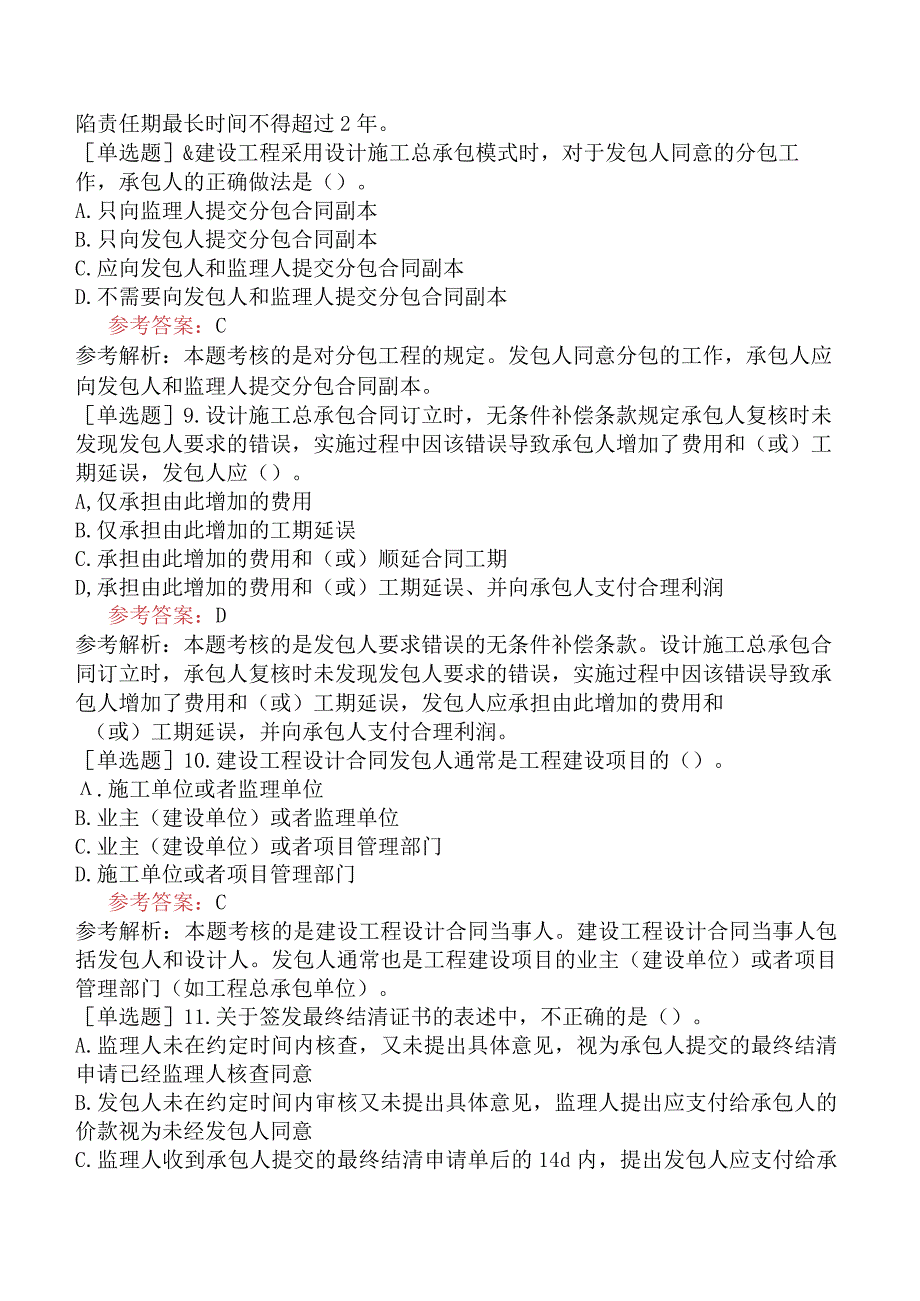 陷责任期最长时间不得超过 2 年。
［单选题］&建设工程采用设计施工总承包模式时，对于发包人同意的分包工作，承包人的正确做法是（）。
A.只向监理人提交分包合同副本
B.只向发包人提交分包合同副本
C.应向发包人和监理人提交分包合同副本
D.不需要向发包人和监理人提交分包合同副本
参考答案：C
参考解析：本题考核的是对分包工程的规定。发包人同意分包的工作，承包人应向发包人和监理人提交分包合同副本。
［单选题］9.设计施工总承包合同订立时，无条件补偿条款规定承包人复核时未发现发包人要求的错误，实施过程中因该错误导致承包人增加了费用和（或）工期延误，发包人应（）。
A,仅承担由此增加的费用
B.仅承担由此增加的工期延误
C.承担由此增加的费用和（或）顺延合同工期
D,承担由此增加的费用和（或）工期延误、并向承包人支付合理利润
参考答案：D
参考解析：本题考核的是发包人要求错误的无条件补偿条款。设计施工总承包合同订立时，承包人复核时未发现发包人要求的错误，实施过程中因该错误导致承包人增加了费用和（或）工期延误，发包人应承担由此增加的费用和（或）工期延误，并向承包人支付合理利润。
［单选题］10.建设工程设计合同发包人通常是工程建设项目的（）。
A.施工单位或者监理单位
B.业主（建设单位）或者监理单位
C.业主（建设单位）或者项目管理部门
D.施工单位或者项目管理部门
参考答案：C
参考解析：本题考核的是建设工程设计合同当事人。建设工程设计合同当事人包括发包人和设计人。发包人通常也是工程建设项目的业主（建设单位）或者项目管理部门（如工程总承包单位）。
［单选题］11.关于签发最终结清证书的表述中，不正确的是（）。
A.监理人未在约定时间内核查，又未提出具体意见，视为承包人提交的最终结清申请已经监理人核查同意
B.发包人未在约定时间内审核又未提出具体意见，监理人提出应支付给承包人的价款视为未经发包人同意
C.监理人收到承包人提交的最终结清申请单后的 14d 内，提出发包人应支付给承